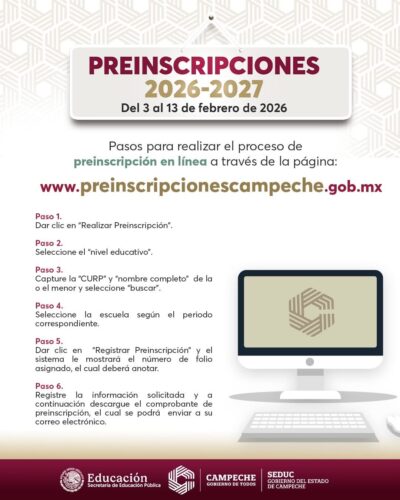 PREINSCRIPCIONES
2026-2027
Del 3 al 13 de febrero de 2026

Pasos para realizar el proceso de preinscripción en línea a través de la página:

www.preinscripcionescampeche.gob.mx

Paso 1.
Dar clic en "Realizar Preinscripción".

Paso 2.
Seleccione el "nivel educativo".

Paso 3.
Capture la "CURP" y "nombre completo" de la o el menor y seleccione "buscar".

Paso 4.
Seleccione la escuela según el periodo correspondiente.

Paso 5.
Dar clic en "Registrar Preinscripción" y el sistema le mostrará el número de folio asignado, el cual deberá anotar.

Paso 6.
Registre la información solicitada y a continuación descargue el comprobante de preinscripción, el cual se podrá enviar a su correo electrónico.

Educación
Secretaría de Educación Pública
CAMPECHE
GOBIERNO DE TODOS
SEDUC
GOBIERNO DEL ESTADO DE CAMPECHE